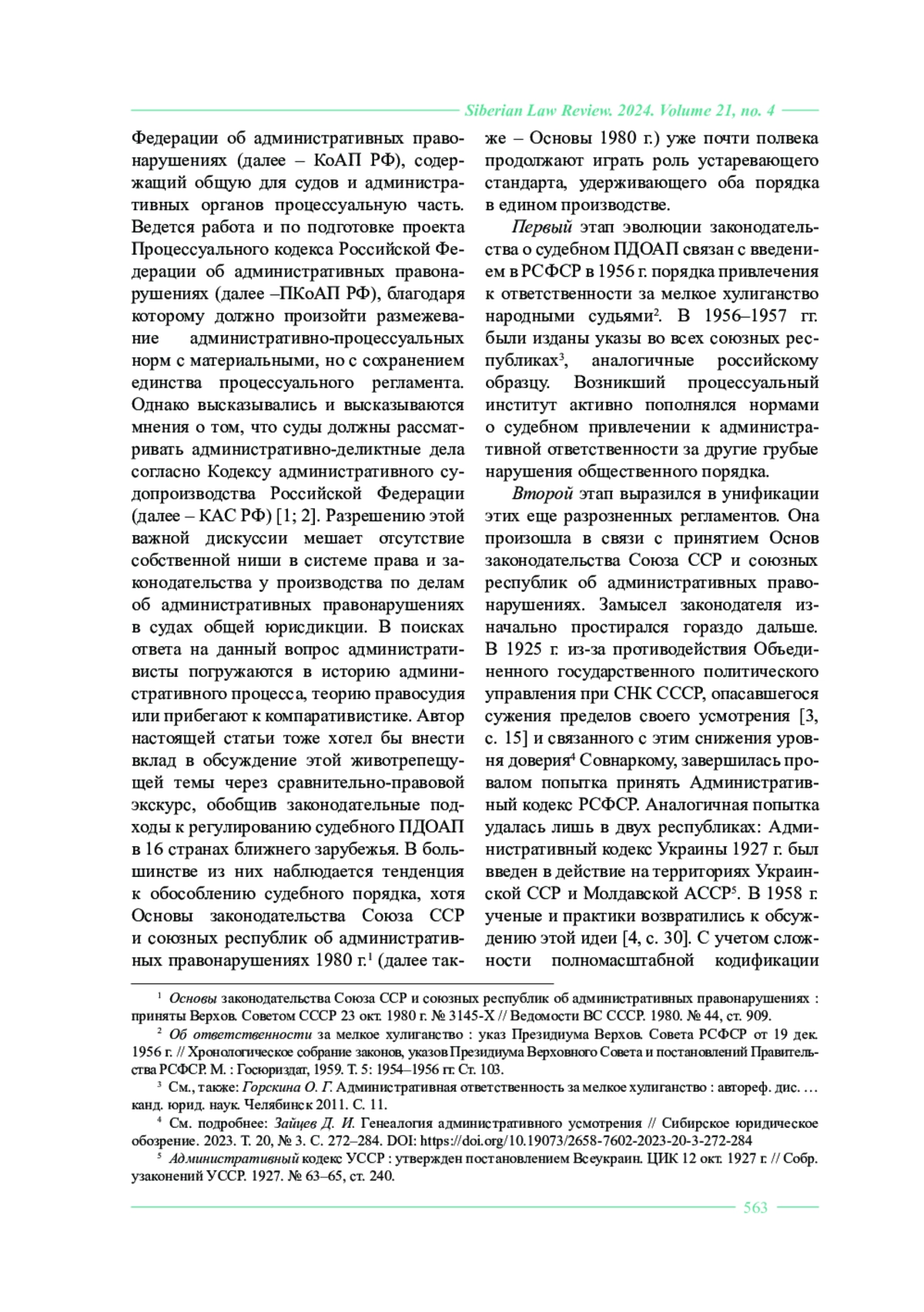 Siberian Law Review. 2024. Volume 21, no. 4

Федерации об административных правонарушениях (далее – КоАП РФ), содержащий общую для судов и административных органов процессуальную часть. Ведется работа и по подготовке проекта Процессуального кодекса Российской Федерации об административных правонарушениях (далее –ПКоАП РФ), благодаря которому должно произойти размежевание административно-процессуальных норм с материальными, но с сохранением единства процессуального регламента. Однако высказывались и высказываются мнения о том, что суды должны рассматривать административно-деликтные дела согласно Кодексу административного судопроизводства Российской Федерации (далее – КАС РФ) [1; 2]. Разрешению этой важной дискуссии мешает отсутствие собственной ниши в системе права и законодательства у производства по делам об административных правонарушениях в судах общей юрисдикции. В поисках ответа на данный вопрос административисты погружаются в историю административного процесса, теорию правосудия или прибегают к компаративистике. Автор настоящей статьи тоже хотел бы внести вклад в обсуждение этой животрепещущей темы через сравнительно-правовой экскурс, обобщив законодательные подходы к регулированию судебного ПДОАП в 16 странах ближнего зарубежья. В большинстве из них наблюдается тенденция к обособлению судебного порядка, хотя Основы законодательства Союза ССР и союзных республик об административных правонарушениях 1980 г.$^1$ (далее также – Основы 1980 г.) уже почти полвека продолжают играть роль устаревающего стандарта, удерживающего оба порядка в едином производстве.

Первый этап эволюции законодательства о судебном ПДОАП связан с введением в РСФСР в 1956 г. порядка привлечения к ответственности за мелкое хулиганство народными судьями$^2$. В 1956–1957 гг. были изданы указы во всех союзных республиках$^3$, аналогичные российскому образцу. Возникший процессуальный институт активно пополнялся нормами о судебном привлечении к административной ответственности за другие грубые нарушения общественного порядка.

Второй этап выразился в унификации этих еще разрозненных регламентов. Она произошла в связи с принятием Основ законодательства Союза ССР и союзных республик об административных правонарушениях. Замысел законодателя изначально простирался гораздо дальше. В 1925 г. из-за противодействия Объединенного государственного политического управления при СНК СССР, опасавшегося сужения пределов своего усмотрения [3, с. 15] и связанного с этим снижения уровня доверия$^4$ Совнаркому, завершилась провалом попытка принять Административный кодекс РСФСР. Аналогичная попытка удалась лишь в двух республиках: Административный кодекс Украины 1927 г. был введен в действие на территориях Украинской ССР и Молдавской АССР$^5$. В 1958 г. ученые и практики возвратились к обсуждению этой идеи [4, с. 30]. С учетом сложности полномасштабной кодификации

$^1$ Основы законодательства Союза ССР и союзных республик об административных правонарушениях : приняты Верхов. Советом СССР 23 окт. 1980 г. № 3145-X // Ведомости ВС СССР. 1980. № 44, ст. 909.

$^2$ Об ответственности за мелкое хулиганство : указ Президиума Верхов. Совета РСФСР от 19 дек. 1956 г. // Хронологическое собрание законов, указов Президиума Верховного Совета и постановлений Правительства РСФСР. М. : Госюриздат, 1959. Т. 5: 1954–1956 гг. Ст. 103.

$^3$ См., также: Горскина О. Г. Административная ответственность за мелкое хулиганство : автореф. дис. … канд. юрид. наук. Челябинск 2011. С. 11.

$^4$ См. подробнее: Зайцев Д. И. Генеалогия административного усмотрения // Сибирское юридическое обозрение. 2023. Т. 20, № 3. С. 272–284. DOI: https://doi.org/10.19073/2658-7602-2023-20-3-272-284

$^5$ Административный кодекс УССР : утвержден постановлением Всеукраин. ЦИК 12 окт. 1927 г. // Собр. узаконений УССР. 1927. № 63–65, ст. 240.

563